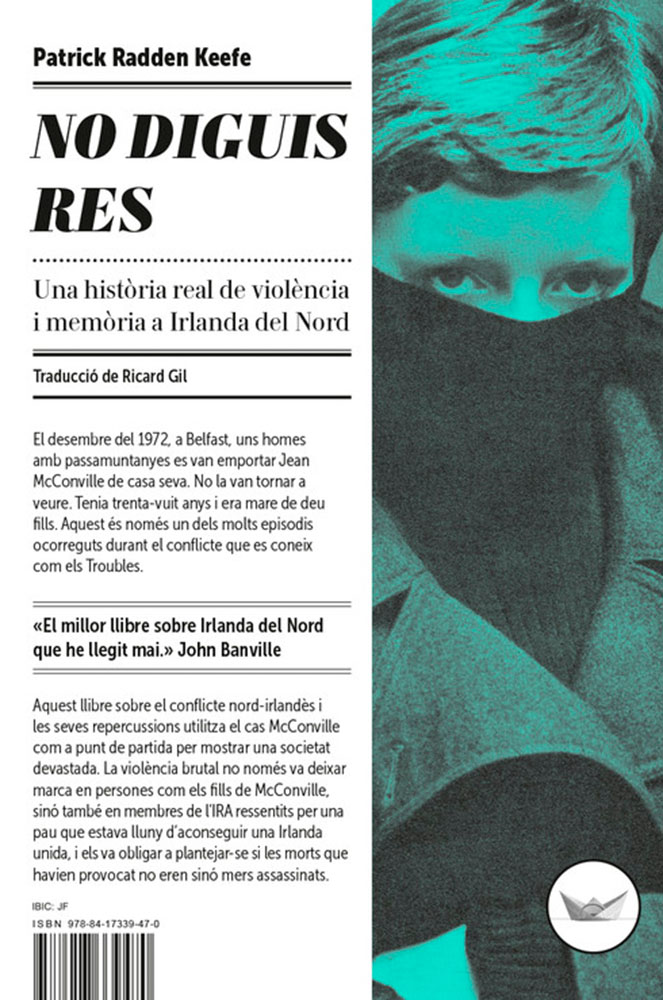 Patrick Radden Keefe

NO DIGUIS RES

Una història real de violència i memòria a Irlanda del Nord

Traducció de Ricard Gil

El desembre del 1972, a Belfast, uns homes amb passamuntanyes es van emportar Jean McConville de casa seva. No la van tornar a veure. Tenia trenta-vuit anys i era mare de deu fills. Aquest és només un dels molts episodis ocorreguts durant el conflicte que es coneix com els Troubles.

«El millor llibre sobre Irlanda del Nord que he llegit mai.» John Banville

Aquest llibre sobre el conflicte nord-irlandès i les seves repercussions utilitza el cas McConville com a punt de partida per mostrar una societat devastada. La violència brutal no només va deixar marca en persones com els fills de McConville, sinó també en membres de l'IRA ressentits per una pau que estava lluny d'aconseguir una Irlanda unida, i els va obligar a plantejar-se si les morts que havien provocat no eren sinó mers assassinats.

IBIC: JF
ISBN 978-84-17339-47-0